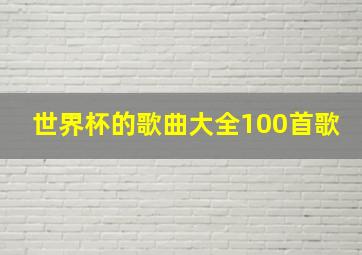 世界杯的歌曲大全100首歌